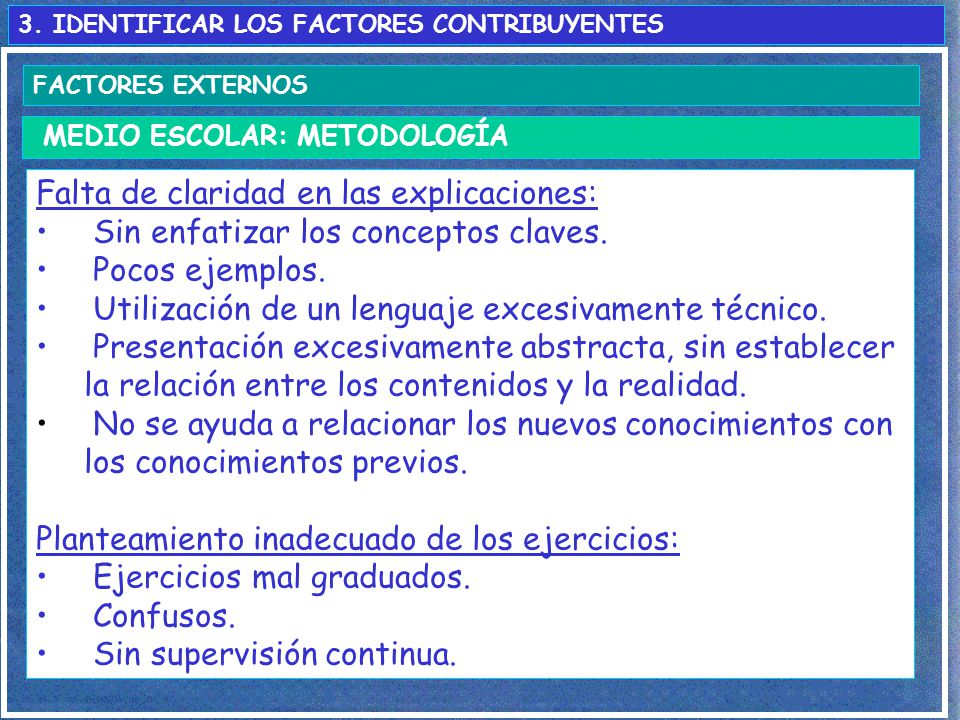 3. IDENTIFICAR LOS FACTORES CONTRIBUYENTES

FACTORES EXTERNOS

MEDIO ESCOLAR: METODOLOGÍA

Falta de claridad en las explicaciones:
• Sin enfatizar los conceptos claves.
• Pocos ejemplos.
• Utilización de un lenguaje excesivamente técnico.
• Presentación excesivamente abstracta, sin establecer la relación entre los contenidos y la realidad.
• No se ayuda a relacionar los nuevos conocimientos con los conocimientos previos.

Planteamiento inadecuado de los ejercicios:
• Ejercicios mal graduados.
• Confusos.
• Sin supervisión continua.